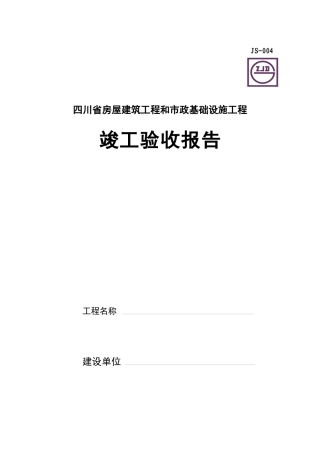 JS-004

ZJD

四川省房屋建筑工程和市政基础设施工程

竣工验收报告

工程名称

建设单位